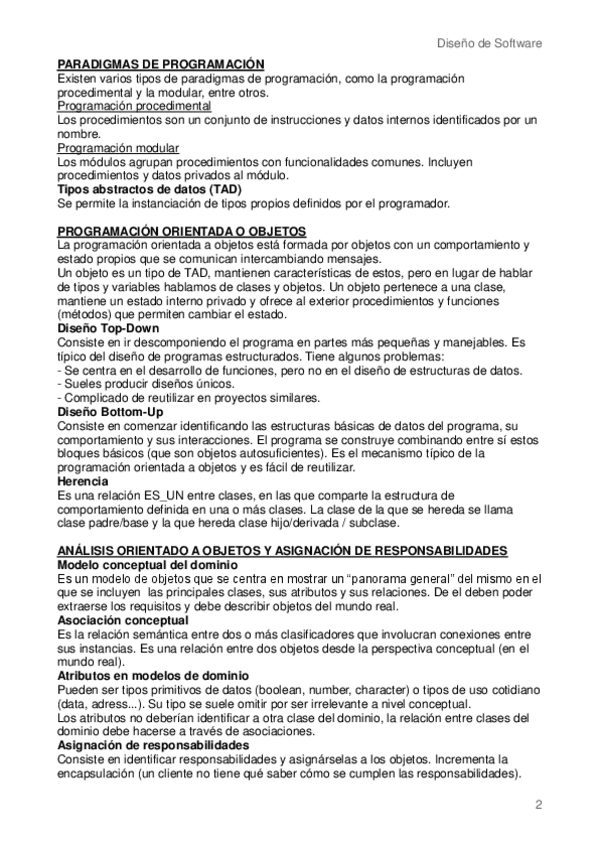 Diseño de Software

PARADIGMAS DE PROGRAMACIÓN
Existen varios tipos de paradigmas de programación, como la programación procedimental y la modular, entre otros.
Programación procedimental
Los procedimientos son un conjunto de instrucciones y datos internos identificados por un nombre.
Programación modular
Los módulos agrupan procedimientos con funcionalidades comunes. Incluyen procedimientos y datos privados al módulo.
Tipos abstractos de datos (TAD)
Se permite la instanciación de tipos propios definidos por el programador.

PROGRAMACIÓN ORIENTADA O OBJETOS
La programación orientada a objetos está formada por objetos con un comportamiento y estado propios que se comunican intercambiando mensajes.
Un objeto es un tipo de TAD, mantienen características de estos, pero en lugar de hablar de tipos y variables hablamos de clases y objetos. Un objeto pertenece a una clase, mantiene un estado interno privado y ofrece al exterior procedimientos y funciones (métodos) que permiten cambiar el estado.
Diseño Top-Down
Consiste en ir descomponiendo el programa en partes más pequeñas y manejables. Es típico del diseño de programas estructurados. Tiene algunos problemas:
- Se centra en el desarrollo de funciones, pero no en el diseño de estructuras de datos.
- Sueles producir diseños únicos.
- Complicado de reutilizar en proyectos similares.
Diseño Bottom-Up
Consiste en comenzar identificando las estructuras básicas de datos del programa, su comportamiento y sus interacciones. El programa se construye combinando entre sí estos bloques básicos (que son objetos autosuficientes). Es el mecanismo típico de la programación orientada a objetos y es fácil de reutilizar.
Herencia
Es una relación ES_UN entre clases, en las que comparte la estructura de comportamiento definida en una o más clases. La clase de la que se hereda se llama clase padre/base y la que hereda clase hijo/derivada / subclase.

ANÁLISIS ORIENTADO A OBJETOS Y ASIGNACIÓN DE RESPONSABILIDADES
Modelo conceptual del dominio
Es un modelo de objetos que se centra en mostrar un "panorama general" del mismo en el que se incluyen las principales clases, sus atributos y sus relaciones. De el deben poder extraerse los requisitos y debe describir objetos del mundo real.
Asociación conceptual
Es la relación semántica entre dos o más clasificadores que involucran conexiones entre sus instancias. Es una relación entre dos objetos desde la perspectiva conceptual (en el mundo real).
Atributos en modelos de dominio
Pueden ser tipos primitivos de datos (boolean, number, character) o tipos de uso cotidiano (data, adress...). Su tipo se suele omitir por ser irrelevante a nivel conceptual.
Los atributos no deberían identificar a otra clase del dominio, la relación entre clases del dominio debe hacerse a través de asociaciones.
Asignación de responsabilidades
Consiste en identificar responsabilidades y asignárselas a los objetos. Incrementa la encapsulación (un cliente no tiene qué saber cómo se cumplen las responsabilidades).

2